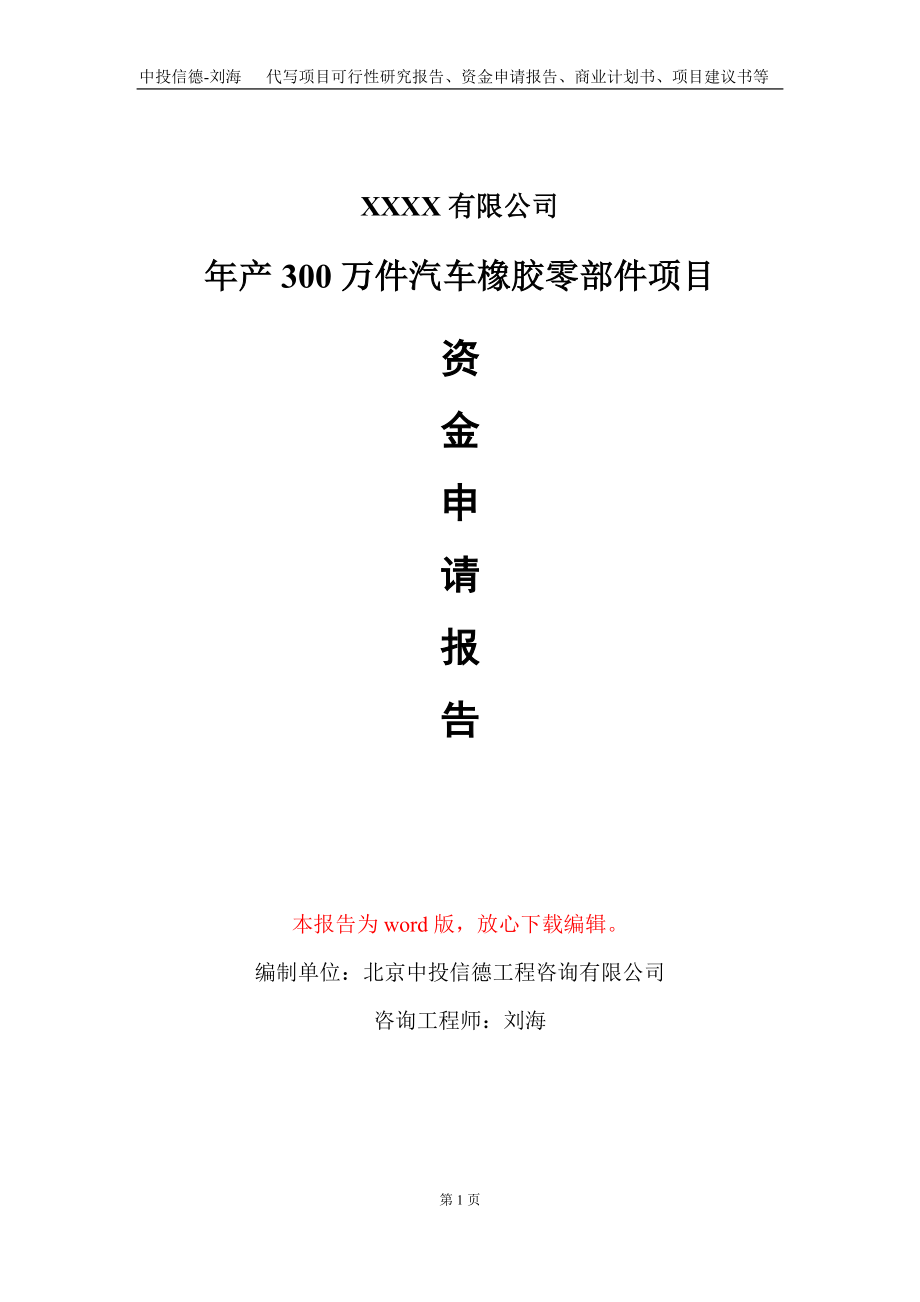 中投信德-刘海　　代写项目可行性研究报告、资金申请报告、商业计划书、项目建议书等

XXXX 有限公司

年产 300 万件汽车橡胶零部件项目

资

金

申

请

报

告

本报告为 word 版，放心下载编辑。

编制单位：北京中投信德工程咨询有限公司

咨询工程师：刘海

第 1 页